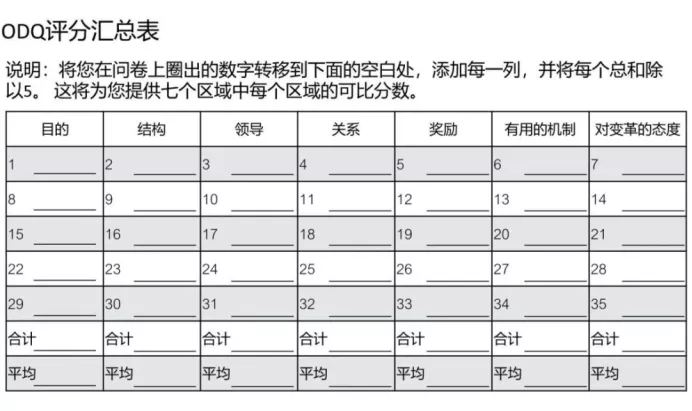 ODQ评分汇总表

说明：将您在问卷上圈出的数字转移到下面的空白处，添加每一列，并将每个总和除以5。 这将为您提供七个区域中每个区域的可比分数。

| 目的 | 结构 | 领导 | 关系 | 奖励 | 有用的机制 | 对变革的态度 |
|---|---|---|---|---|---|---|
| 1 ______ | 2 ______ | 3 ______ | 4 ______ | 5 ______ | 6 ______ | 7 ______ |
| 8 ______ | 9 ______ | 10 ______ | 11 ______ | 12 ______ | 13 ______ | 14 ______ |
| 15 ______ | 16 ______ | 17 ______ | 18 ______ | 19 ______ | 20 ______ | 21 ______ |
| 22 ______ | 23 ______ | 24 ______ | 25 ______ | 26 ______ | 27 ______ | 28 ______ |
| 29 ______ | 30 ______ | 31 ______ | 32 ______ | 33 ______ | 34 ______ | 35 ______ |
| 合计______ | 合计______ | 合计______ | 合计______ | 合计______ | 合计______ | 合计______ |
| 平均______ | 平均______ | 平均______ | 平均______ | 平均______ | 平均______ | 平均______ |